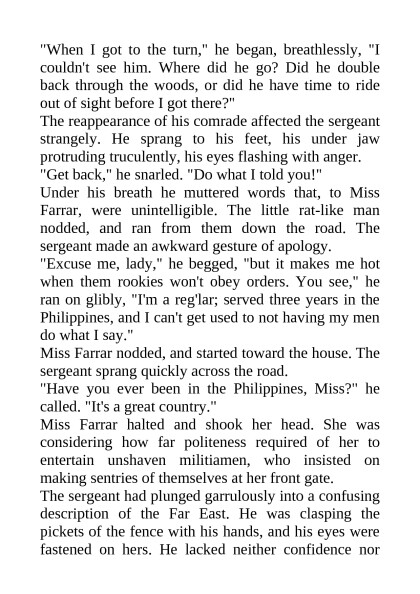 "When I got to the turn," he began, breathlessly, "I couldn't see him. Where did he go? Did he double back through the woods, or did he have time to ride out of sight before I got there?"
The reappearance of his comrade affected the sergeant strangely. He sprang to his feet, his under jaw protruding truculently, his eyes flashing with anger.
"Get back," he snarled. "Do what I told you!"
Under his breath he muttered words that, to Miss Farrar, were unintelligible. The little rat-like man nodded, and ran from them down the road. The sergeant made an awkward gesture of apology.
"Excuse me, lady," he begged, "but it makes me hot when them rookies won't obey orders. You see," he ran on glibly, "I'm a reg'lar; served three years in the Philippines, and I can't get used to not having my men do what I say."
Miss Farrar nodded, and started toward the house. The sergeant sprang quickly across the road.
"Have you ever been in the Philippines, Miss?" he called. "It's a great country."
Miss Farrar halted and shook her head. She was considering how far politeness required of her to entertain unshaven militiamen, who insisted on making sentries of themselves at her front gate.
The sergeant had plunged garrulously into a confusing description of the Far East. He was clasping the pickets of the fence with his hands, and his eyes were fastened on hers. He lacked neither confidence nor